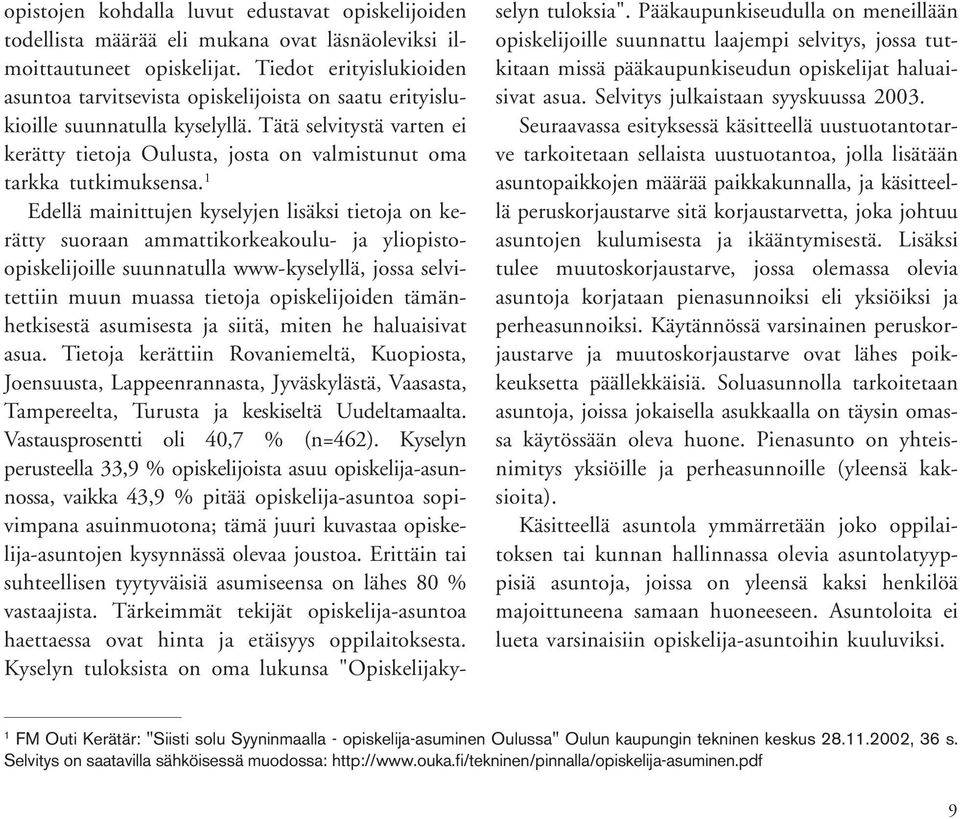 opistojen kohdalla luvut edustavat opiskelijoiden todellista määrää eli mukana ovat läsnäoleviksi ilmoittautuneet opiskelijat. Tiedot erityislukioiden asuntoa tarvitsevista opiskelijoista on saatu erityislukioille suunnatulla kyselyllä. Tätä selvitystä varten ei kerätty tietoja Oulusta, josta on valmistunut oma tarkka tutkimuksensa.$^1$

Edellä mainittujen kyselyjen lisäksi tietoja on kerätty suoraan ammattikorkeakoulu- ja yliopisto-opiskelijoille suunnatulla www-kyselyllä, jossa selvitettiin muun muassa tietoja opiskelijoiden tämänhetkisestä asumisesta ja siitä, miten he haluaisivat asua. Tietoja kerättiin Rovaniemeltä, Kuopiosta, Joensuusta, Lappeenrannasta, Jyväskylästä, Vaasasta, Tampereelta, Turusta ja keskiseltä Uudeltamaalta. Vastausprosentti oli 40,7 % (n=462). Kyselyn perusteella 33,9 % opiskelijoista asuu opiskelija-asunnossa, vaikka 43,9 % pitää opiskelija-asuntoa sopivimpana asuinmuotona; tämä juuri kuvastaa opiskelija-asuntojen kysynnässä olevaa joustoa. Erittäin tai suhteellisen tyytyväisiä asumiseensa on lähes 80 % vastaajista. Tärkeimmät tekijät opiskelija-asuntoa haettaessa ovat hinta ja etäisyys oppilaitoksesta. Kyselyn tuloksista on oma lukunsa "Opiskelijakyselyn tuloksia". Pääkaupunkiseudulla on meneillään opiskelijoille suunnattu laajempi selvitys, jossa tutkitaan missä pääkaupunkiseudun opiskelijat haluaisivat asua. Selvitys julkaistaan syyskuussa 2003.

Seuraavassa esityksessä käsitteellä uustuotantotarve tarkoitetaan sellaista uustuotantoa, jolla lisätään asuntopaikkojen määrää paikkakunnalla, ja käsitteellä peruskorjaustarve sitä korjaustarvetta, joka johtuu asuntojen kulumisesta ja ikääntymisestä. Lisäksi tulee muutoskorjaustarve, jossa olemassa olevia asuntoja korjataan pienasunnoiksi eli yksiöiksi ja perheasunnoiksi. Käytännössä varsinainen peruskorjaustarve ja muutoskorjaustarve ovat lähes poikkeuksetta päällekkäisiä. Soluasunnolla tarkoitetaan asuntoja, joissa jokaisella asukkaalla on täysin omassa käytössään oleva huone. Pienasunto on yhteisnimitys yksiöille ja perheasunnoille (yleensä kaksioita).

Käsitteellä asuntola ymmärretään joko oppilaitoksen tai kunnan hallinnassa olevia asuntolatyyppisiä asuntoja, joissa on yleensä kaksi henkilöä majoittuneena samaan huoneeseen. Asuntoloita ei lueta varsinaisiin opiskelija-asuntoihin kuuluviksi.

$^1$ FM Outi Kerätär: "Siisti solu Syyninmaalla - opiskelija-asuminen Oulussa" Oulun kaupungin tekninen keskus 28.11.2002, 36 s. Selvitys on saatavilla sähköisessä muodossa: http://www.ouka.fi/tekninen/pinnalla/opiskelija-asuminen.pdf

9